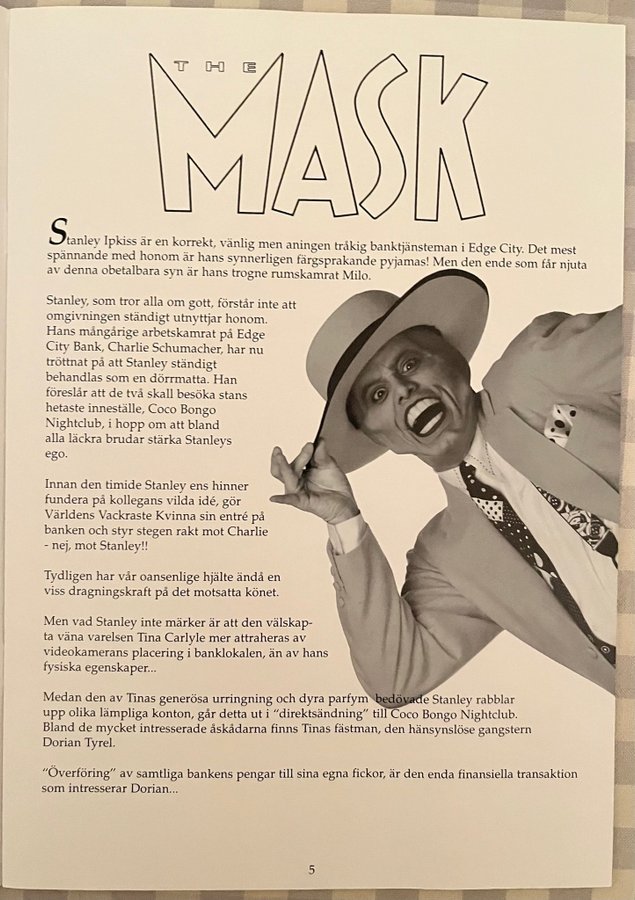 THE MASK

Stanley Ipkiss är en korrekt, vänlig men aningen tråkig banktjänsteman i Edge City. Det mest spännande med honom är hans synnerligen färgsprakande pyjamas! Men den ende som får njuta av denna obetalbara syn är hans trogne rumskamrat Milo.

Stanley, som tror alla om gott, förstår inte att omgivningen ständigt utnyttjar honom. Hans mångårige arbetskamrat på Edge City Bank, Charlie Schumacher, har nu tröttnat på att Stanley ständigt behandlas som en dörrmatta. Han föreslår att de två skall besöka stans hetaste inneställe, Coco Bongo Nightclub, i hopp om att bland alla läckra brudar stärka Stanleys ego.

Innan den timide Stanley ens hinner fundera på kollegans vilda idé, gör Världens Vackraste Kvinna sin entré på banken och styr stegen rakt mot Charlie - nej, mot Stanley!!

Tydligen har vår oansenlige hjälte ändå en viss dragningskraft på det motsatta könet.

Men vad Stanley inte märker är att den välskapta väna varelsen Tina Carlyle mer attraheras av videokamerans placering i banklokalen, än av hans fysiska egenskaper...

Medan den av Tinas generösa urringning och dyra parfym bedövade Stanley rabblar upp olika lämpliga konton, går detta ut i "direktsändning" till Coco Bongo Nightclub. Bland de mycket intresserade åskådarna finns Tinas fästman, den hänsynslöse gangstern Dorian Tyrel.

"Överföring" av samtliga bankens pengar till sina egna fickor, är den enda finansiella transaktion som intresserar Dorian...

5